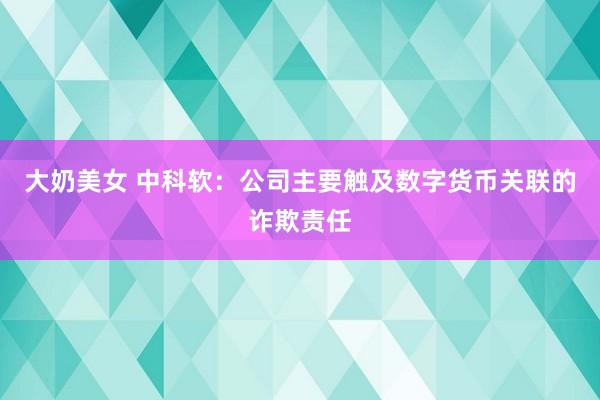 大奶美女 中科软：公司主要触及数字货币关联的诈欺责任